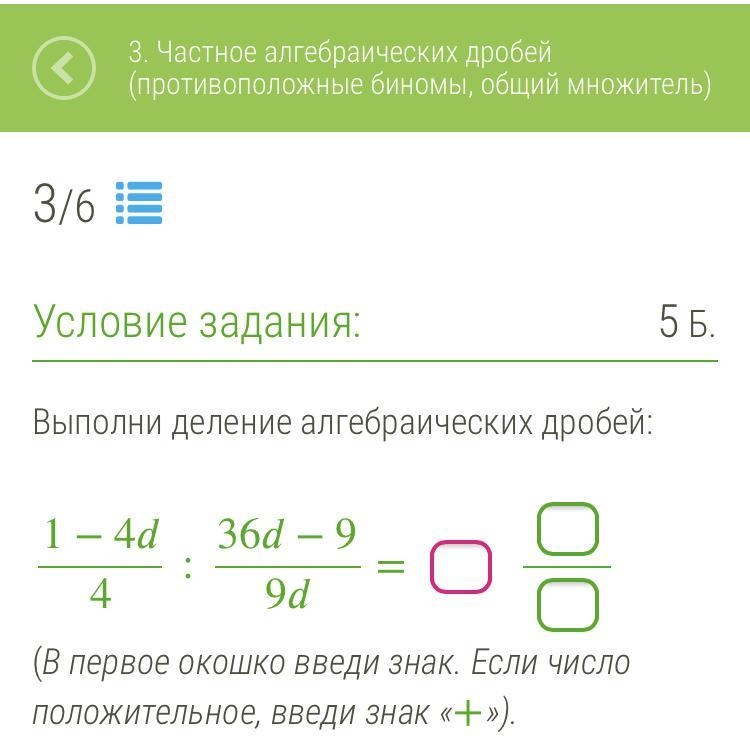 3. Частное алгебраических дробей (противоположные биномы, общий множитель)

3/6

Условие задания:

5 Б.

Выполни деление алгебраических дробей:

$\frac{1-4d}{4} : \frac{36d-9}{9d} = \square \frac{\square}{\square}$

(В первое окошко введи знак. Если число положительное, введи знак «+»).